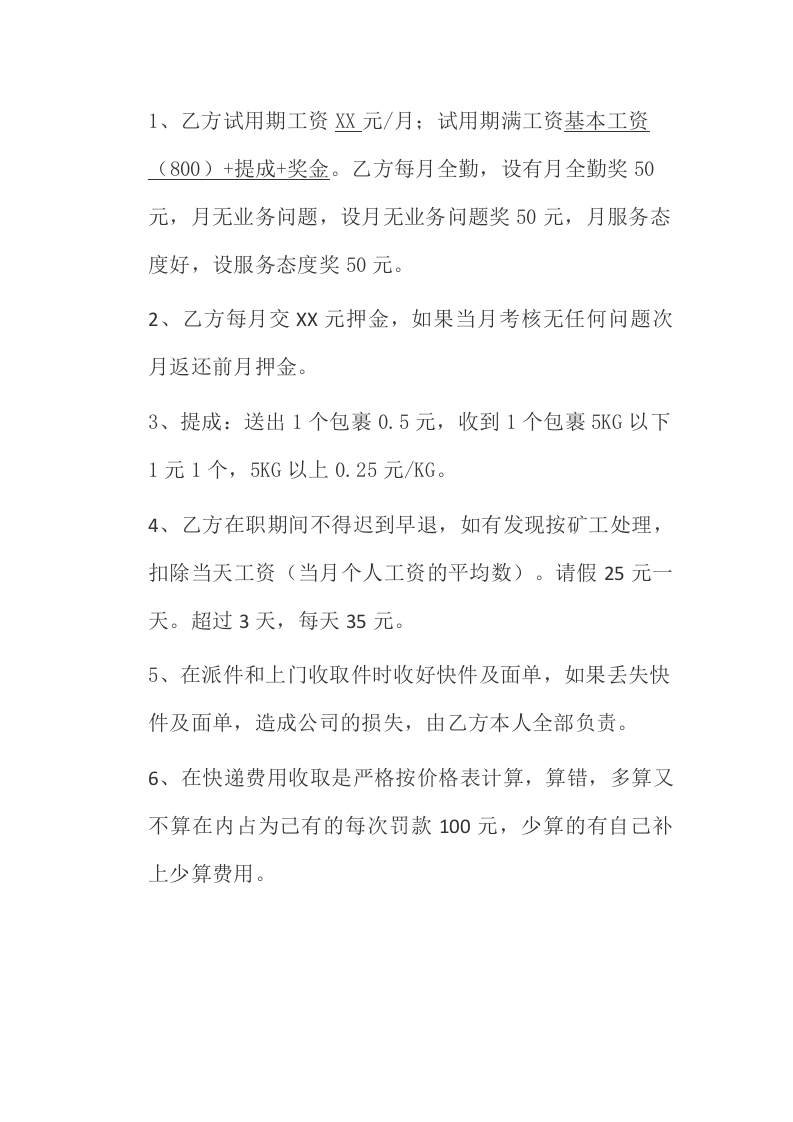 1、乙方试用期工资 XX 元/月；试用期满工资基本工资（800）+提成+奖金。乙方每月全勤，设有月全勤奖 50 元，月无业务问题，设月无业务问题奖 50 元，月服务态度好，设服务态度奖 50 元。

2、乙方每月交 XX 元押金，如果当月考核无任何问题次月返还前月押金。

3、提成：送出 1 个包裹 0.5 元，收到 1 个包裹 5KG 以下 1 元 1 个，5KG 以上 0.25 元/KG。

4、乙方在职期间不得迟到早退，如有发现按矿工处理，扣除当天工资（当月个人工资的平均数）。请假 25 元一天。超过 3 天，每天 35 元。

5、在派件和上门收取件时收好快件及面单，如果丢失快件及面单，造成公司的损失，由乙方本人全部负责。

6、在快递费用收取是严格按价格表计算，算错，多算又不算在内占为已有的每次罚款 100 元，少算的有自已补上少算费用。